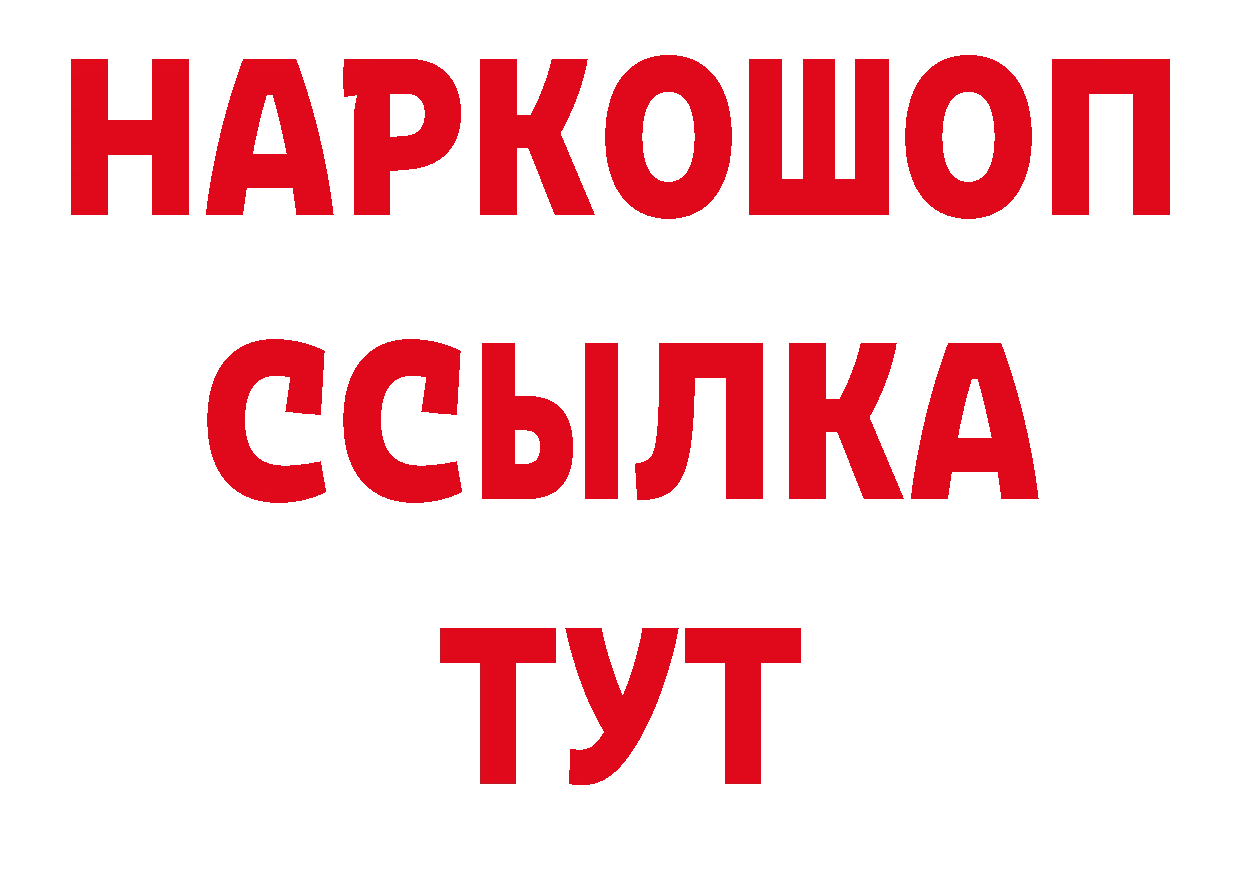 НАРКОШОП
ССЫЛКА
ТУТ